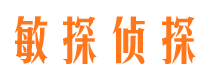 敏探侦探